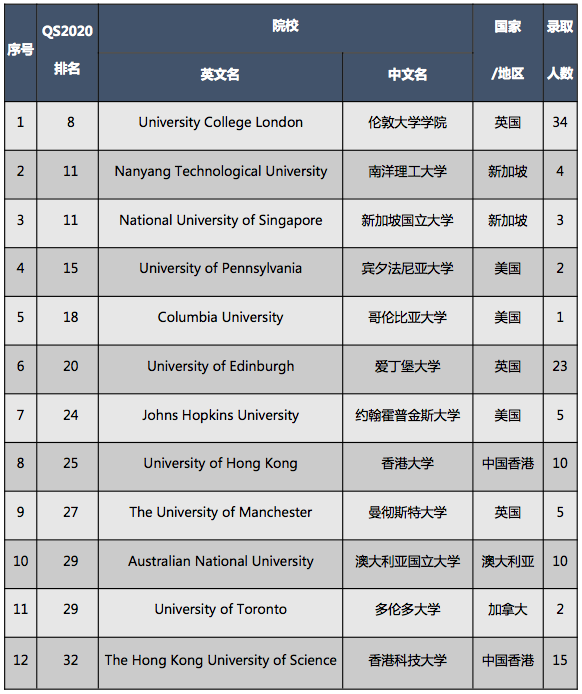 | 序号 | QS2020 排名 | 院校 英文名 | 院校 中文名 | 国家 /地区 | 录取 人数 |
|---|---|---|---|---|---|
| 1 | 8 | University College London | 伦敦大学学院 | 英国 | 34 |
| 2 | 11 | Nanyang Technological University | 南洋理工大学 | 新加坡 | 4 |
| 3 | 11 | National University of Singapore | 新加坡国立大学 | 新加坡 | 3 |
| 4 | 15 | University of Pennsylvania | 宾夕法尼亚大学 | 美国 | 2 |
| 5 | 18 | Columbia University | 哥伦比亚大学 | 美国 | 1 |
| 6 | 20 | University of Edinburgh | 爱丁堡大学 | 英国 | 23 |
| 7 | 24 | Johns Hopkins University | 约翰霍普金斯大学 | 美国 | 5 |
| 8 | 25 | University of Hong Kong | 香港大学 | 中国香港 | 10 |
| 9 | 27 | The University of Manchester | 曼彻斯特大学 | 英国 | 5 |
| 10 | 29 | Australian National University | 澳大利亚国立大学 | 澳大利亚 | 10 |
| 11 | 29 | University of Toronto | 多伦多大学 | 加拿大 | 2 |
| 12 | 32 | The Hong Kong University of Science | 香港科技大学 | 中国香港 | 15 |